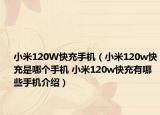 小米120W快充手机（小米120w快充是哪个手机 小米120w快充有哪些手机介绍）